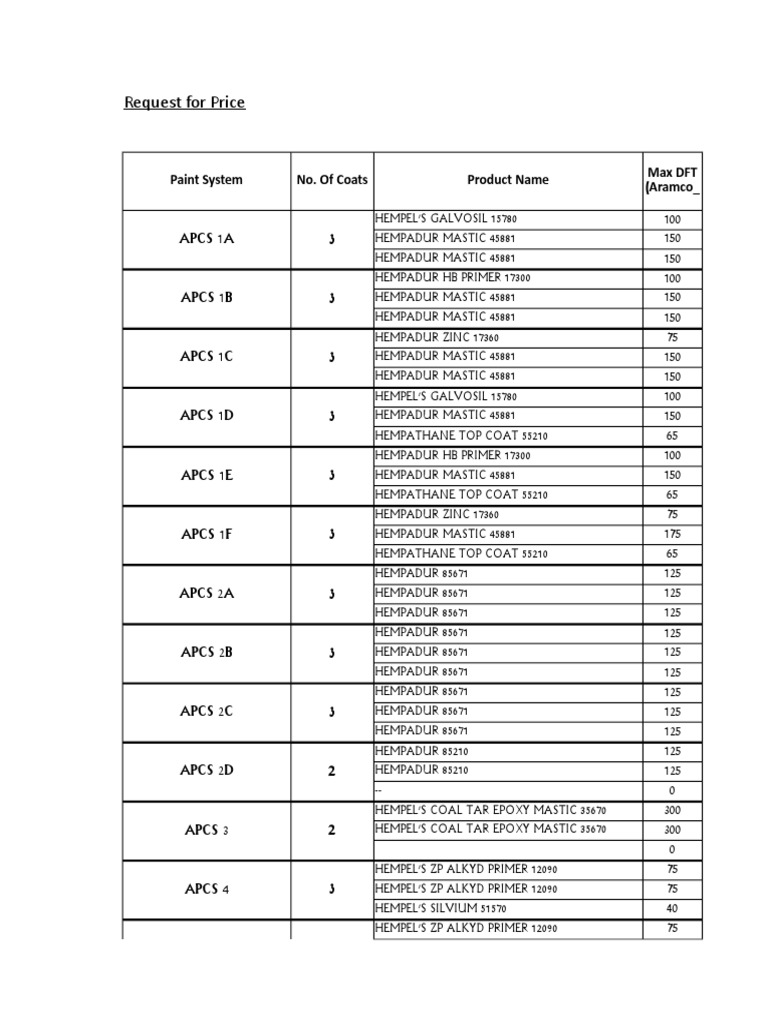 Request for Price

| Paint System | No. Of Coats | Product Name | Max DFT (Aramco_ |
|---|---|---|---|
| APCS 1A | 3 | HEMPEL'S GALVOSIL 15780 | 100 |
| | | HEMPADUR MASTIC 45881 | 150 |
| | | HEMPADUR MASTIC 45881 | 150 |
| APCS 1B | 3 | HEMPADUR HB PRIMER 17300 | 100 |
| | | HEMPADUR MASTIC 45881 | 150 |
| | | HEMPADUR MASTIC 45881 | 150 |
| APCS 1C | 3 | HEMPADUR ZINC 17360 | 75 |
| | | HEMPADUR MASTIC 45881 | 150 |
| | | HEMPADUR MASTIC 45881 | 150 |
| APCS 1D | 3 | HEMPEL'S GALVOSIL 15780 | 100 |
| | | HEMPADUR MASTIC 45881 | 150 |
| | | HEMPATHANE TOP COAT 55210 | 65 |
| APCS 1E | 3 | HEMPADUR HB PRIMER 17300 | 100 |
| | | HEMPADUR MASTIC 45881 | 150 |
| | | HEMPATHANE TOP COAT 55210 | 65 |
| APCS 1F | 3 | HEMPADUR ZINC 17360 | 75 |
| | | HEMPADUR MASTIC 45881 | 175 |
| | | HEMPATHANE TOP COAT 55210 | 65 |
| APCS 2A | 3 | HEMPADUR 85671 | 125 |
| | | HEMPADUR 85671 | 125 |
| | | HEMPADUR 85671 | 125 |
| APCS 2B | 3 | HEMPADUR 85671 | 125 |
| | | HEMPADUR 85671 | 125 |
| | | HEMPADUR 85671 | 125 |
| APCS 2C | 3 | HEMPADUR 85671 | 125 |
| | | HEMPADUR 85671 | 125 |
| | | HEMPADUR 85671 | 125 |
| APCS 2D | 2 | HEMPADUR 85210 | 125 |
| | | HEMPADUR 85210 | 125 |
| | | -- | 0 |
| APCS 3 | 2 | HEMPEL'S COAL TAR EPOXY MASTIC 35670 | 300 |
| | | HEMPEL'S COAL TAR EPOXY MASTIC 35670 | 300 |
| | | | 0 |
| APCS 4 | 3 | HEMPEL'S ZP ALKYD PRIMER 12090 | 75 |
| | | HEMPEL'S ZP ALKYD PRIMER 12090 | 75 |
| | | HEMPEL'S SILVIUM 51570 | 40 |
| | | HEMPEL'S ZP ALKYD PRIMER 12090 | 75 |